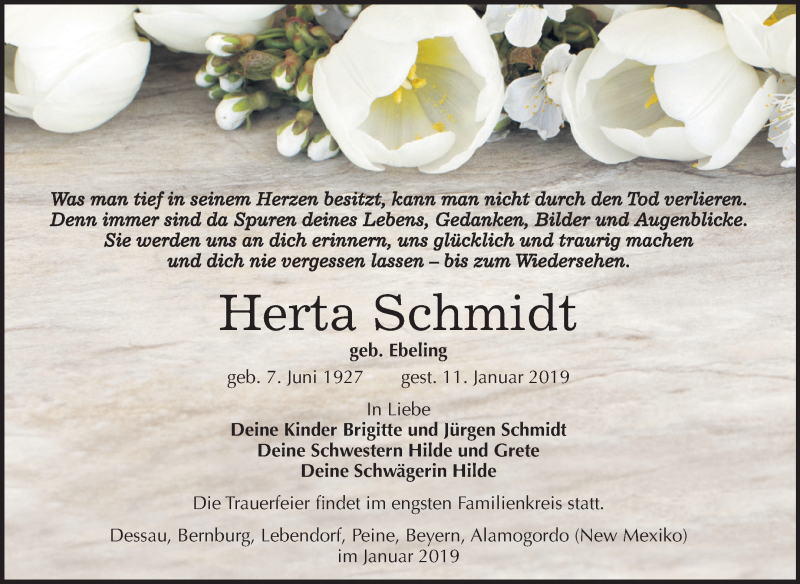 Was man tief in seinem Herzen besitzt, kann man nicht durch den Tod verlieren. Denn immer sind da Spuren deines Lebens, Gedanken, Bilder und Augenblicke. Sie werden uns an dich erinnern, uns glücklich und traurig machen und dich nie vergessen lassen – bis zum Wiedersehen.

Herta Schmidt

geb. Ebeling

geb. 7. Juni 1927 gest. 11. Januar 2019

In Liebe
Deine Kinder Brigitte und Jürgen Schmidt
Deine Schwestern Hilde und Grete
Deine Schwägerin Hilde

Die Trauerfeier findet im engsten Familienkreis statt.

Dessau, Bernburg, Lebendorf, Peine, Beyern, Alamogordo (New Mexiko) im Januar 2019